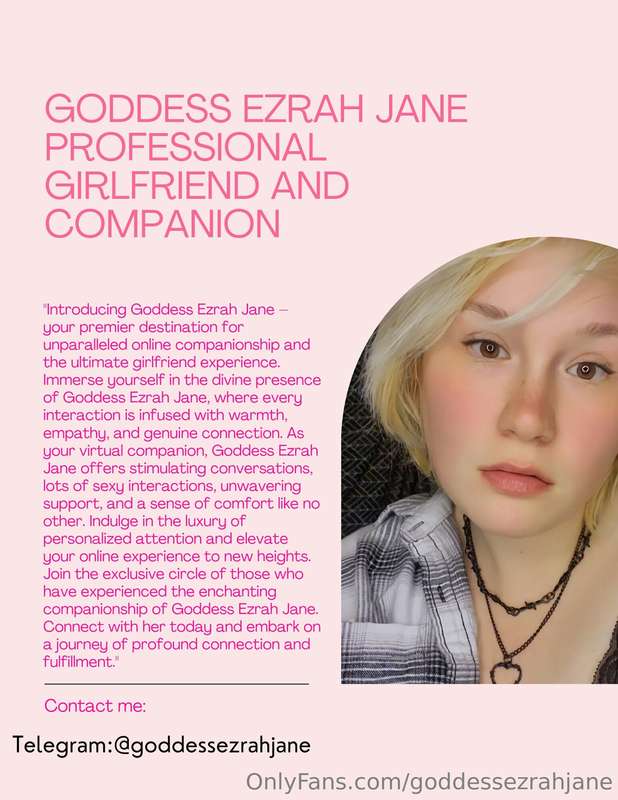 GODDESS EZRAH JANE PROFESSIONAL GIRLFRIEND AND COMPANION

"Introducing Goddess Ezrah Jane – your premier destination for unparalleled online companionship and the ultimate girlfriend experience. Immerse yourself in the divine presence of Goddess Ezrah Jane, where every interaction is infused with warmth, empathy, and genuine connection. As your virtual companion, Goddess Ezrah Jane offers stimulating conversations, lots of sexy interactions, unwavering support, and a sense of comfort like no other. Indulge in the luxury of personalized attention and elevate your online experience to new heights. Join the exclusive circle of those who have experienced the enchanting companionship of Goddess Ezrah Jane. Connect with her today and embark on a journey of profound connection and fulfillment."

Contact me:

Telegram:@goddessezrahjane

OnlyFans.com/goddessezrahjane